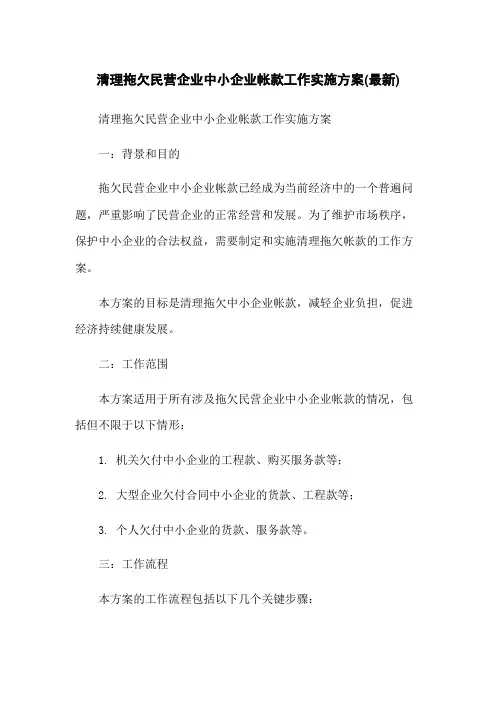 清理拖欠民营企业中小企业帐款工作实施方案(最新)

清理拖欠民营企业中小企业帐款工作实施方案

一：背景和目的

拖欠民营企业中小企业帐款已经成为当前经济中的一个普遍问题，严重影响了民营企业的正常经营和发展。为了维护市场秩序，保护中小企业的合法权益，需要制定和实施清理拖欠帐款的工作方案。

本方案的目标是清理拖欠中小企业帐款，减轻企业负担，促进经济持续健康发展。

二：工作范围

本方案适用于所有涉及拖欠民营企业中小企业帐款的情况，包括但不限于以下情形：

1. 机关欠付中小企业的工程款、购买服务款等；

2. 大型企业欠付合同中小企业的货款、工程款等；

3. 个人欠付中小企业的货款、服务款等。

三：工作流程

本方案的工作流程包括以下几个关键步骤：